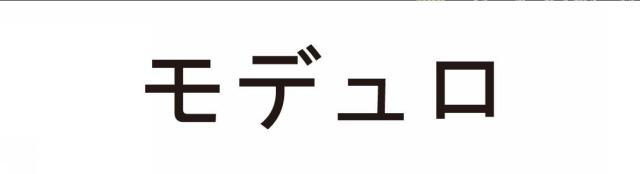 モデュロ